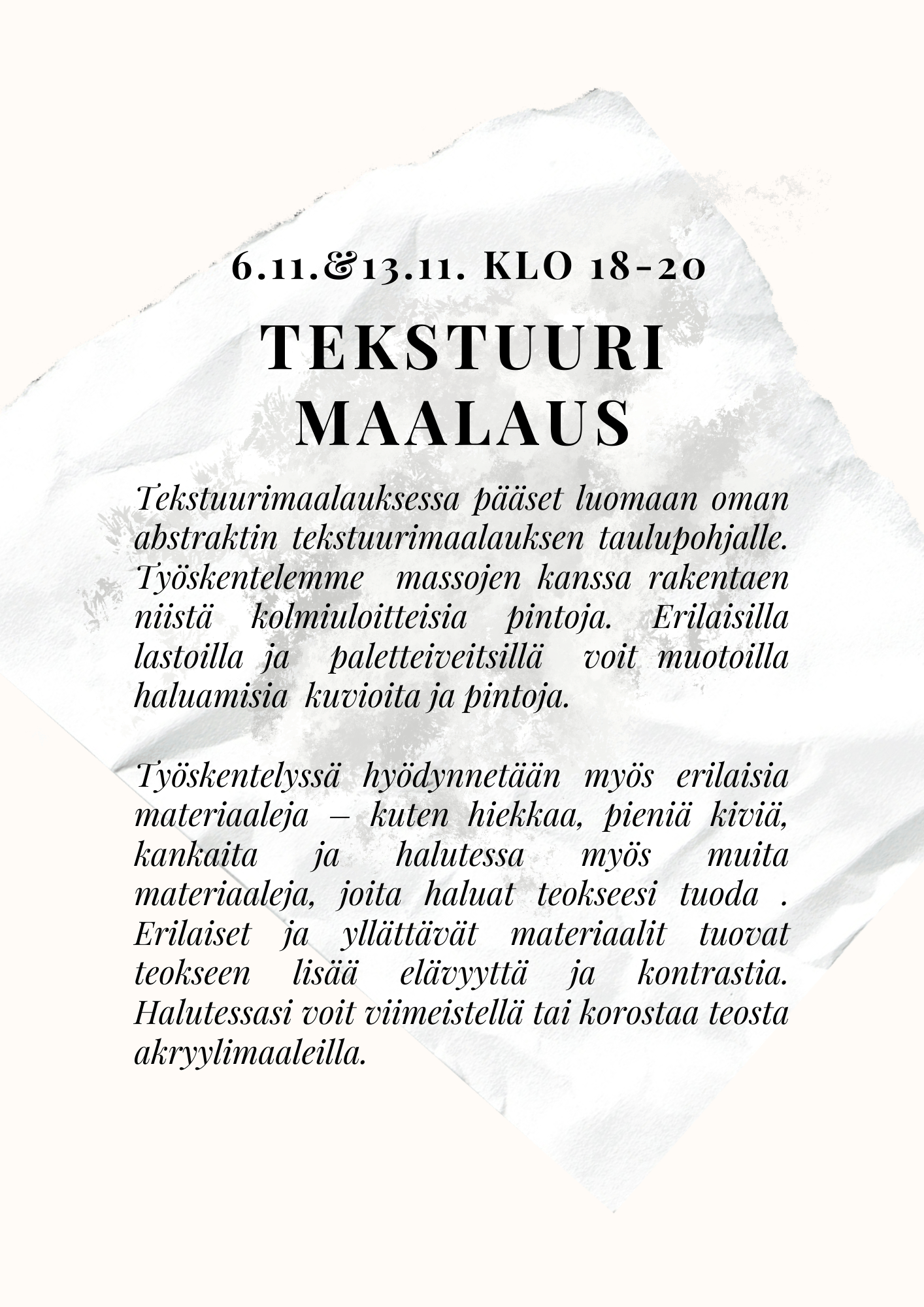 6.11.&13.11. KLO 18-20

TEKSTUURI
MAALAUS

Tekstuurimaalauksessa pääset luomaan oman abstraktin tekstuurimaalauksen taulupohjalle. Työskentelemme massojen kanssa rakentaen niistä kolmiuloitteisia pintoja. Erilaisilla lastoilla ja paletteiveitsillä voit muotoilla haluamisia kuvioita ja pintoja.

Työskentelyssä hyödynnetään myös erilaisia materiaaleja – kuten hiekkaa, pieniä kiviä, kankaita ja halutessa myös muita materiaaleja, joita haluat teokseesi tuoda . Erilaiset ja yllättävät materiaalit tuovat teokseen lisää elävyyttä ja kontrastia. Halutessasi voit viimeistellä tai korostaa teosta akryylimaaleilla.